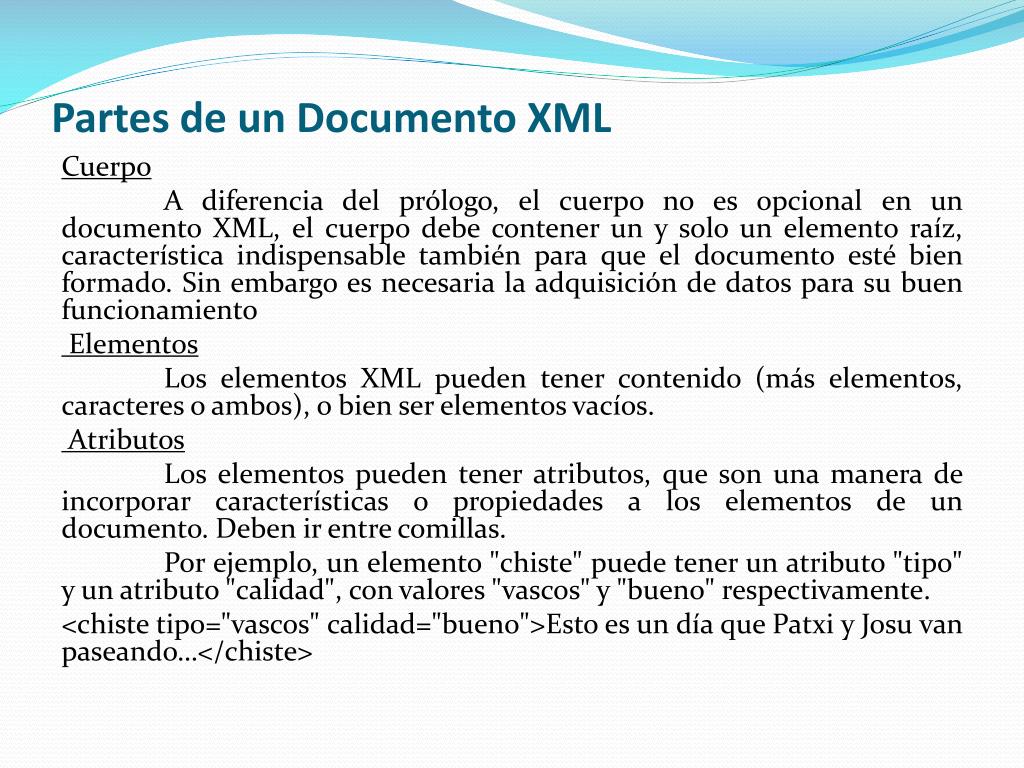 Partes de un Documento XML

Cuerpo

A diferencia del prólogo, el cuerpo no es opcional en un documento XML, el cuerpo debe contener un y solo un elemento raíz, característica indispensable también para que el documento esté bien formado. Sin embargo es necesaria la adquisición de datos para su buen funcionamiento

Elementos

Los elementos XML pueden tener contenido (más elementos, caracteres o ambos), o bien ser elementos vacíos.

Atributos

Los elementos pueden tener atributos, que son una manera de incorporar características o propiedades a los elementos de un documento. Deben ir entre comillas.

Por ejemplo, un elemento "chiste" puede tener un atributo "tipo" y un atributo "calidad", con valores "vascos" y "bueno" respectivamente.

<chiste tipo="vascos" calidad="bueno">Esto es un día que Patxi y Josu van paseando...</chiste>